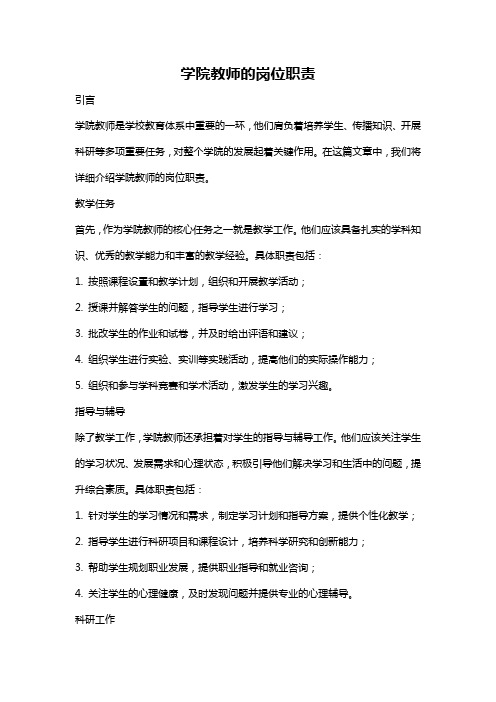 学院教师的岗位职责

引言

学院教师是学校教育体系中重要的一环，他们肩负着培养学生、传播知识、开展科研等多项重要任务，对整个学院的发展起着关键作用。在这篇文章中，我们将详细介绍学院教师的岗位职责。

教学任务

首先，作为学院教师的核心任务之一就是教学工作。他们应该具备扎实的学科知识、优秀的教学能力和丰富的教学经验。具体职责包括：

1. 按照课程设置和教学计划，组织和开展教学活动；

2. 授课并解答学生的问题，指导学生进行学习；

3. 批改学生的作业和试卷，并及时给出评语和建议；

4. 组织学生进行实验、实训等实践活动，提高他们的实际操作能力；

5. 组织和参与学科竞赛和学术活动，激发学生的学习兴趣。

指导与辅导

除了教学工作，学院教师还承担着对学生的指导与辅导工作。他们应该关注学生的学习状况、发展需求和心理状态，积极引导他们解决学习和生活中的问题，提升综合素质。具体职责包括：

1. 针对学生的学习情况和需求，制定学习计划和指导方案，提供个性化教学；

2. 指导学生进行科研项目和课程设计，培养科学研究和创新能力；

3. 帮助学生规划职业发展，提供职业指导和就业咨询；

4. 关注学生的心理健康，及时发现问题并提供专业的心理辅导。

科研工作